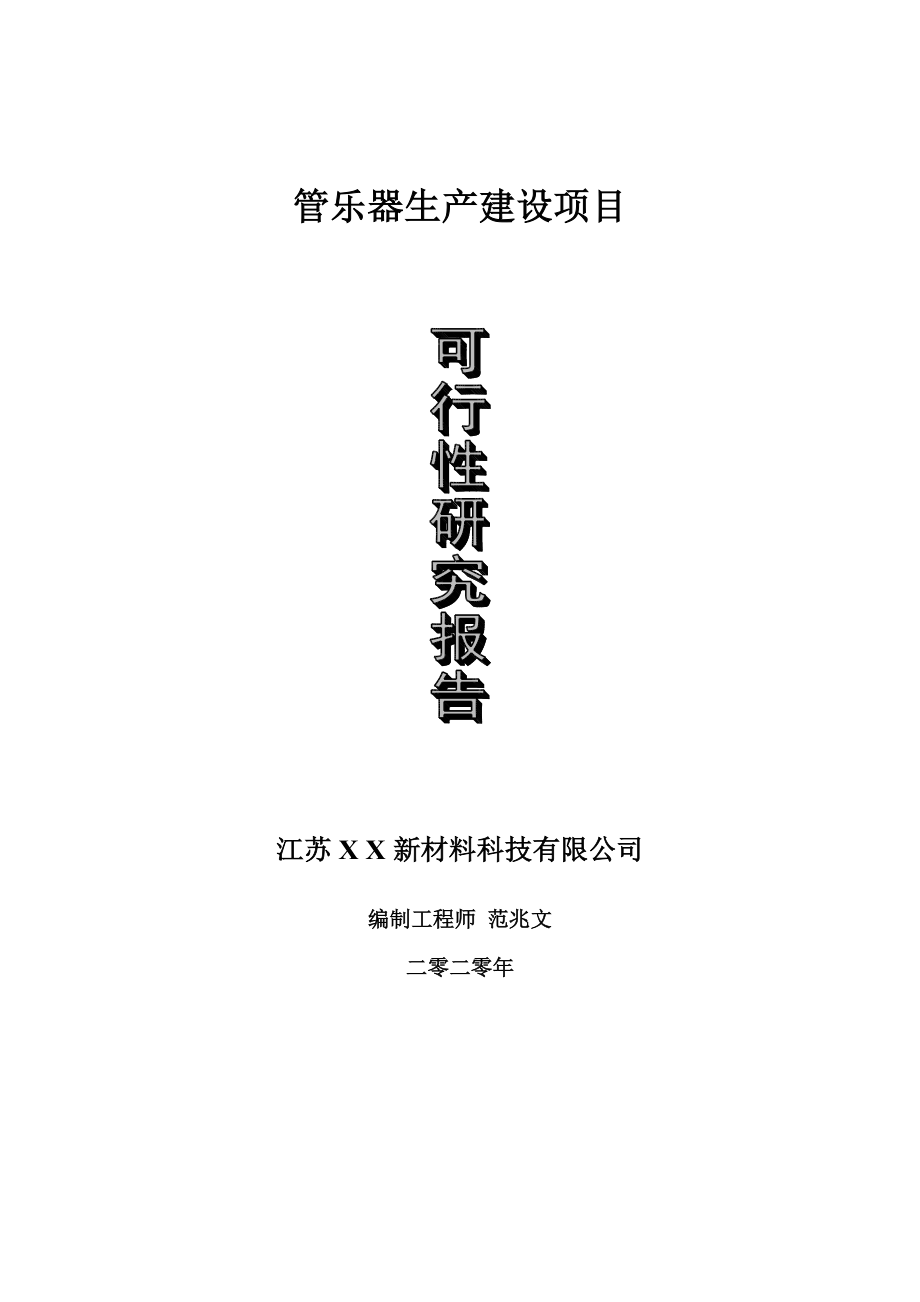 管乐器生产建设项目

可行性研究报告

江苏 X X 新材料科技有限公司

编制工程师 范兆文

二零二零年